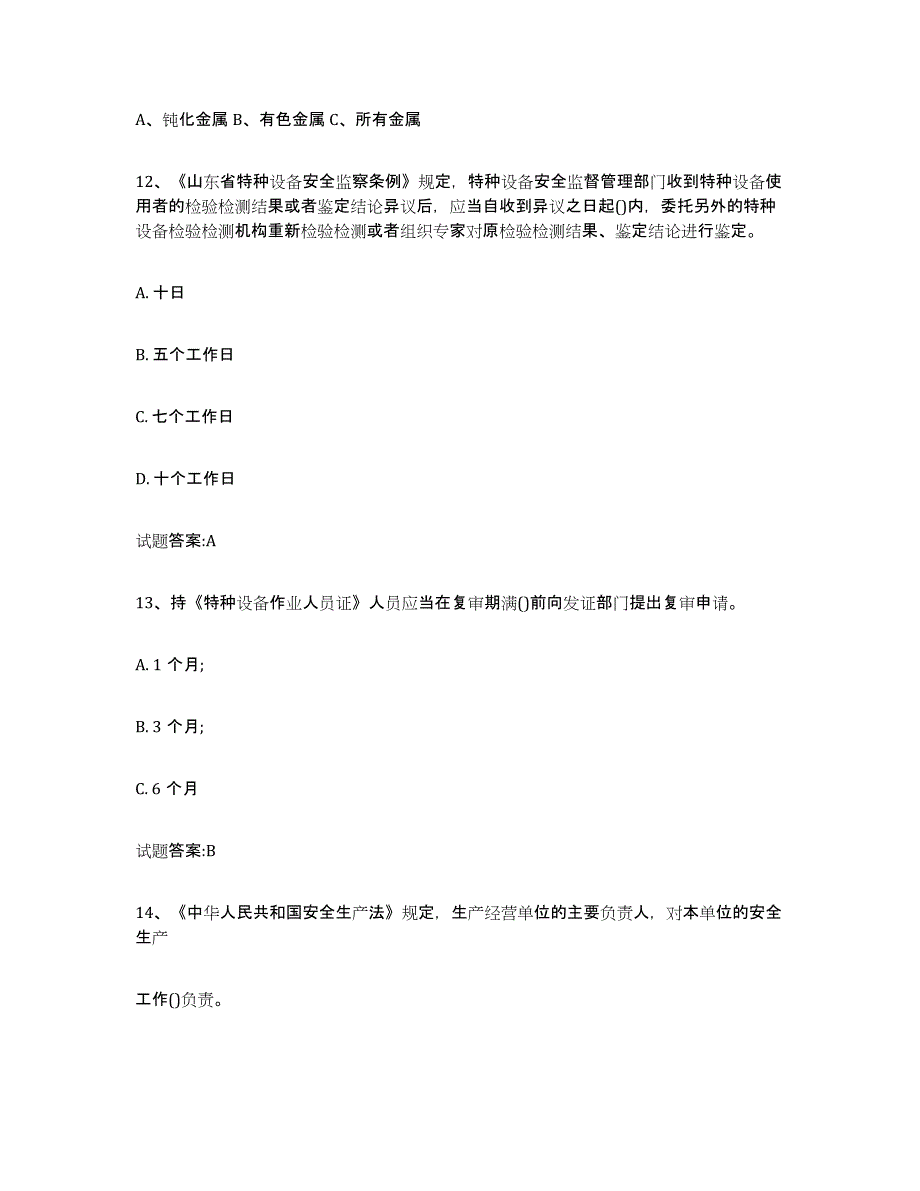 A、钝化金属 B、有色金属 C、所有金属

12、《山东省特种设备安全监察条例》规定，特种设备安全监督管理部门收到特种设备使用者的检验检测结果或者鉴定结论异议后，应当自收到异议之日起()内，委托另外的特种设备检验检测机构重新检验检测或者组织专家对原检验检测结果、鉴定结论进行鉴定。

A. 十日

B. 五个工作日

C. 七个工作日

D. 十个工作日

试题答案:A

13、持《特种设备作业人员证》人员应当在复审期满()前向发证部门提出复审申请。

A. 1 个月;

B. 3 个月;

C. 6 个月

试题答案:B

14、《中华人民共和国安全生产法》规定，生产经营单位的主要负责人，对本单位的安全生产

工作()负责。